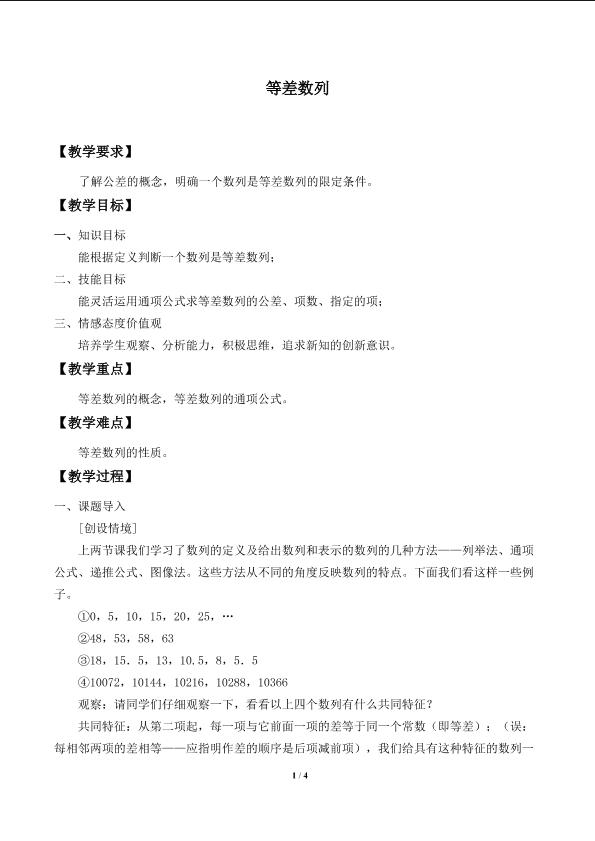 等差数列

【教学要求】

了解公差的概念，明确一个数列是等差数列的限定条件。

【教学目标】

一、知识目标

能根据定义判断一个数列是等差数列；

二、技能目标

能灵活运用通项公式求等差数列的公差、项数、指定的项；

三、情感态度价值观

培养学生观察、分析能力，积极思维，追求新知的创新意识。

【教学重点】

等差数列的概念，等差数列的通项公式。

【教学难点】

等差数列的性质。

【教学过程】

一、课题导入

[创设情境]

上两节课我们学习了数列的定义及给出数列和表示的数列的几种方法——列举法、通项公式、递推公式、图像法。这些方法从不同的角度反映数列的特点。下面我们看这样一些例子。

①0，5，10，15，20，25，…

②48，53，58，63

③18，15．5，13，10.5，8，5．5

④10072，10144，10216，10288，10366

观察：请同学们仔细观察一下，看看以上四个数列有什么共同特征？

共同特征：从第二项起，每一项与它前面一项的差等于同一个常数（即等差）；（误：每相邻两项的差相等——应指明作差的顺序是后项减前项），我们给具有这种特征的数列一

1 / 4